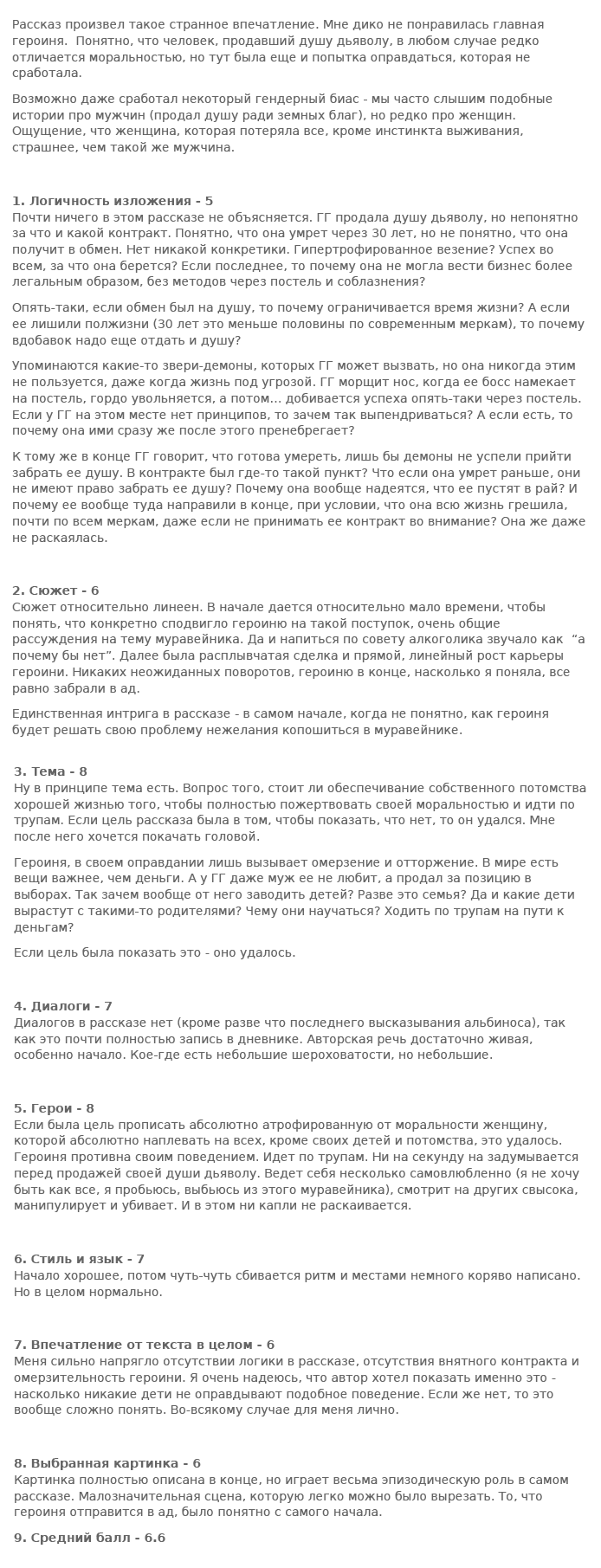 Рассказ произвел такое странное впечатление. Мне дико не понравилась главная героиня. Понятно, что человек, продавший душу дьяволу, в любом случае редко отличается моральностью, но тут была еще и попытка оправдаться, которая не сработала.

Возможно даже сработал некоторый гендерный биас - мы часто слышим подобные истории про мужчин (продал душу ради земных благ), но редко про женщин. Ощущение, что женщина, которая потеряла все, кроме инстинкта выживания, страшнее, чем такой же мужчина.

1. Логичность изложения - 5
Почти ничего в этом рассказе не объясняется. ГГ продала душу дьяволу, но непонятно за что и какой контракт. Понятно, что она умрет через 30 лет, но не понятно, что она получит в обмен. Нет никакой конкретики. Гипертрофированное везение? Успех во всем, за что она берется? Если последнее, то почему она не могла вести бизнес более легальным образом, без методов через постель и соблазнения?

Опять-таки, если обмен был на душу, то почему ограничивается время жизни? А если ее лишили полжизни (30 лет это меньше половины по современным меркам), то почему вдобавок надо еще отдать и душу?

Упоминаются какие-то звери-демоны, которых ГГ может вызвать, но она никогда этим не пользуется, даже когда жизнь под угрозой. ГГ морщит нос, когда ее босс намекает на постель, гордо увольняется, а потом… добивается успеха опять-таки через постель. Если у ГГ на этом месте нет принципов, то зачем так выпендриваться? А если есть, то почему она ими сразу же после этого пренебрегает?

К тому же в конце ГГ говорит, что готова умереть, лишь бы демоны не успели прийти забрать ее душу. В контракте был где-то такой пункт? Что если она умрет раньше, они не имеют право забрать ее душу? Почему она вообще надеется, что ее пустят в рай? И почему ее вообще туда направили в конце, при условии, что она всю жизнь грешила, почти по всем меркам, даже если не принимать ее контракт во внимание? Она же даже не раскаялась.

2. Сюжет - 6
Сюжет относительно линеен. В начале дается относительно мало времени, чтобы понять, что конкретно сподвигло героиню на такой поступок, очень общие рассуждения на тему муравейника. Да и напиться по совету алкоголика звучало как “а почему бы нет”. Далее была расплывчатая сделка и прямой, линейный рост карьеры героини. Никаких неожиданных поворотов, героиню в конце, насколько я поняла, все равно забрали в ад.

Единственная интрига в рассказе - в самом начале, когда не понятно, как героиня будет решать свою проблему нежелания копошиться в муравейнике.

3. Тема - 8
Ну в принципе тема есть. Вопрос того, стоит ли обеспечивание собственного потомства хорошей жизнью того, чтобы полностью пожертвовать своей моральностью и идти по трупам. Если цель рассказа была в том, чтобы показать, что нет, то он удался. Мне после него хочется покачать головой.

Героиня, в своем оправдании лишь вызывает омерзение и отторжение. В мире есть вещи важнее, чем деньги. А у ГГ даже муж ее не любит, а продал за позицию в выборах. Так зачем вообще от него заводить детей? Разве это семья? Да и какие дети вырастут с такими-то родителями? Чему они научаться? Ходить по трупам на пути к деньгам?

Если цель была показать это - оно удалось.

4. Диалоги - 7
Диалогов в рассказе нет (кроме разве что последнего высказывания альбиноса), так как это почти полностью запись в дневнике. Авторская речь достаточно живая, особенно начало. Кое-где есть небольшие шероховатости, но небольшие.

5. Герои - 8
Если была цель прописать абсолютно атрофированную от моральности женщину, которой абсолютно наплевать на всех, кроме своих детей и потомства, это удалось. Героиня противна своим поведением. Идет по трупам. Ни на секунду на задумывается перед продажей своей души дьяволу. Ведет себя несколько самовлюбленно (я не хочу быть как все, я пробьюсь, выбьюсь из этого муравейника), смотрит на других свысока, манипулирует и убивает. И в этом ни капли не раскаивается.

6. Стиль и язык - 7
Начало хорошее, потом чуть-чуть сбивается ритм и местами немного коряво написано. Но в целом нормально.

7. Впечатление от текста в целом - 6
Меня сильно напрягло отсутствии логики в рассказе, отсутствия внятного контракта и омерзительность героини. Я очень надеюсь, что автор хотел показать именно это - насколько никакие дети не оправдывают подобное поведение. Если же нет, то это вообще сложно понять. Во-всякому случае для меня лично.

8. Выбранная картинка - 6
Картинка полностью описана в конце, но играет весьма эпизодическую роль в самом рассказе. Малозначительная сцена, которую легко можно было вырезать. То, что героиня отправится в ад, было понятно с самого начала.

9. Средний балл - 6.6